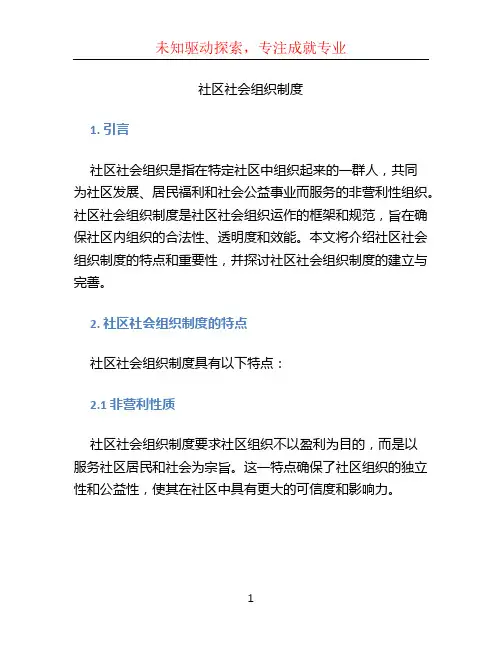 未知驱动探索，专注成就专业

社区社会组织制度

1. 引言

社区社会组织是指在特定社区中组织起来的一群人，共同为社区发展、居民福利和社会公益事业而服务的非营利性组织。社区社会组织制度是社区社会组织运作的框架和规范，旨在确保社区内组织的合法性、透明度和效能。本文将介绍社区社会组织制度的特点和重要性，并探讨社区社会组织制度的建立与完善。

2. 社区社会组织制度的特点

社区社会组织制度具有以下特点：

2.1 非营利性质

社区社会组织制度要求社区组织不以盈利为目的，而是以服务社区居民和社会为宗旨。这一特点确保了社区组织的独立性和公益性，使其在社区中具有更大的可信度和影响力。

1